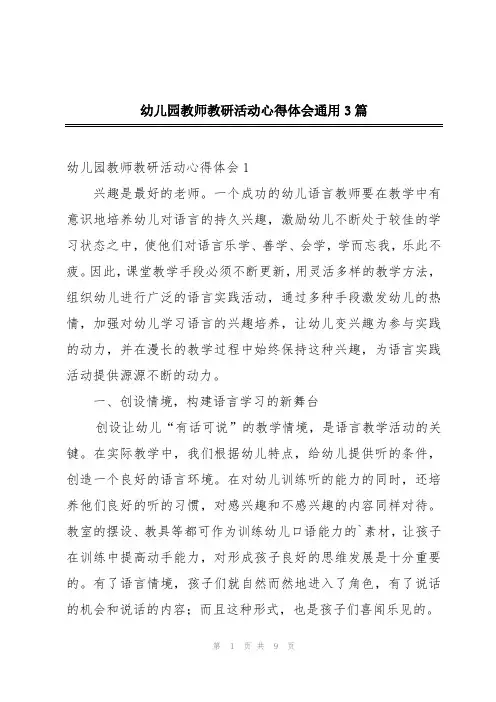 幼儿园教师教研活动心得体会通用3篇

幼儿园教师教研活动心得体会1

兴趣是最好的老师。一个成功的幼儿语言教师要在教学中有意识地培养幼儿对语言的持久兴趣，激励幼儿不断处于较佳的学习状态之中，使他们对语言乐学、善学、会学，学而忘我，乐此不疲。因此，课堂教学手段必须不断更新，用灵活多样的教学方法，组织幼儿进行广泛的语言实践活动，通过多种手段激发幼儿的热情，加强对幼儿学习语言的兴趣培养，让幼儿变兴趣为参与实践的动力，并在漫长的教学过程中始终保持这种兴趣，为语言实践活动提供源源不断的动力。

一、创设情境，构建语言学习的新舞台

创设让幼儿“有话可说”的教学情境，是语言教学活动的关键。在实际教学中，我们根据幼儿特点，给幼儿提供听的条件，创造一个良好的语言环境。在对幼儿训练听的能力的同时，还培养他们良好的听的习惯，对感兴趣和不感兴趣的内容同样对待。教室的摆设、教具等都可作为训练幼儿口语能力的`素材，让孩子在训练中提高动手能力，对形成孩子良好的思维发展是十分重要的。有了语言情境，孩子们就自然而然地进入了角色，有了说话的机会和说话的内容；而且这种形式，也是孩子们喜闻乐见的。

第 1 页 共 9 页